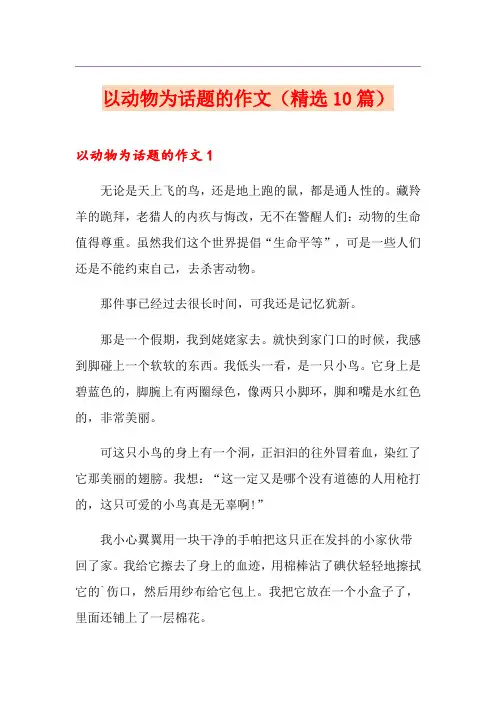 以动物为话题的作文（精选10篇）

以动物为话题的作文1

无论是天上飞的鸟，还是地上跑的鼠，都是通人性的。藏羚羊的跪拜，老猎人的内疚与悔改，无不在警醒人们：动物的生命值得尊重。虽然我们这个世界提倡“生命平等”，可是一些人们还是不能约束自己，去杀害动物。

那件事已经过去很长时间，可我还是记忆犹新。

那是一个假期，我到姥姥家去。就快到家门口的时候，我感到脚碰上一个软软的东西。我低头一看，是一只小鸟。它身上是碧蓝色的，脚腕上有两圈绿色，像两只小脚环，脚和嘴是水红色的，非常美丽。

可这只小鸟的身上有一个洞，正汩汩的往外冒着血，染红了它那美丽的翅膀。我想：“这一定又是哪个没有道德的人用枪打的，这只可爱的小鸟真是无辜啊！”

我小心翼翼用一块干净的手帕把这只正在发抖的小家伙带回了家。我给它擦去了身上的血迹，用棉棒沾了碘伏轻轻地擦拭它的`伤口，然后用纱布给它包上。我把它放在一个小盒子了，里面还铺上了一层棉花。